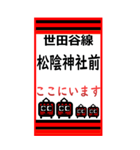 世田谷線
松陰神社前

ここにいます